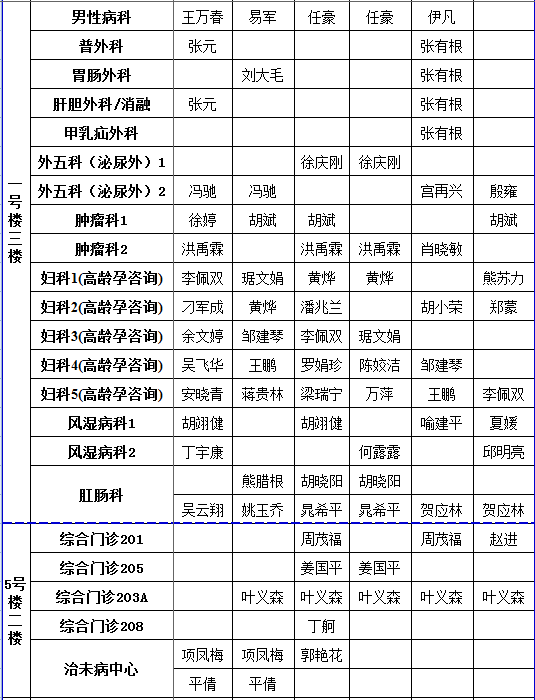 | | | | | | | | |
|---|---|---|---|---|---|---|---|
| 一号楼三楼 | 男性病科 | 王万春 | 易军 | 任豪 | 任豪 | 伊凡 | |
| | 普外科 | 张元 | | | | 张有根 | |
| | 胃肠外科 | | 刘大毛 | | | 张有根 | |
| | 肝胆外科/消融 | 张元 | | | | 张有根 | |
| | 甲乳疝外科 | | | | | 张有根 | |
| | 外五科（泌尿外）1 | | | 徐庆刚 | 徐庆刚 | | |
| | 外五科（泌尿外）2 | 冯驰 | 冯驰 | | | 宫再兴 | 殷雍 |
| | 肿瘤科1 | 徐婷 | 胡斌 | 胡斌 | | | 胡斌 |
| | 肿瘤科2 | 洪禹霖 | | 洪禹霖 | 洪禹霖 | 肖晓敏 | |
| | 妇科1(高龄孕咨询) | 李佩双 | 琚文娟 | 黄烨 | 黄烨 | | 熊苏力 |
| | 妇科2(高龄孕咨询) | 刁军成 | 黄烨 | 潘兆兰 | | 胡小荣 | 郑蒙 |
| | 妇科3(高龄孕咨询) | 余文婷 | 邹建琴 | 李佩双 | 琚文娟 | | |
| | 妇科4(高龄孕咨询) | 吴飞华 | 王鹏 | 罗娟珍 | 陈姣洁 | 邹建琴 | |
| | 妇科5(高龄孕咨询) | 安晓青 | 蒋贵林 | 梁瑞宁 | 万萍 | 王鹏 | 李佩双 |
| | 风湿病科1 | 胡翊健 | | 胡翊健 | | 喻建平 | 夏媛 |
| | 风湿病科2 | 丁宇康 | | | 何露露 | | 邱明亮 |
| | 肛肠科 | | 熊腊根 | 胡晓阳 | 胡晓阳 | | |
| | | 吴云翔 | 姚玉乔 | 晁希平 | 晁希平 | 贺应林 | 贺应林 |
| 5号楼二楼 | 综合门诊201 | | | 周茂福 | | 周茂福 | 赵进 |
| | 综合门诊205 | | | 姜国平 | 姜国平 | | |
| | 综合门诊203A | | 叶义森 | 叶义森 | 叶义森 | 叶义森 | 叶义森 |
| | 综合门诊208 | | | 丁舸 | | | |
| | 治未病中心 | 项凤梅 | 项凤梅 | 郭艳花 | | | |
| | | 平倩 | 平倩 | | | | |